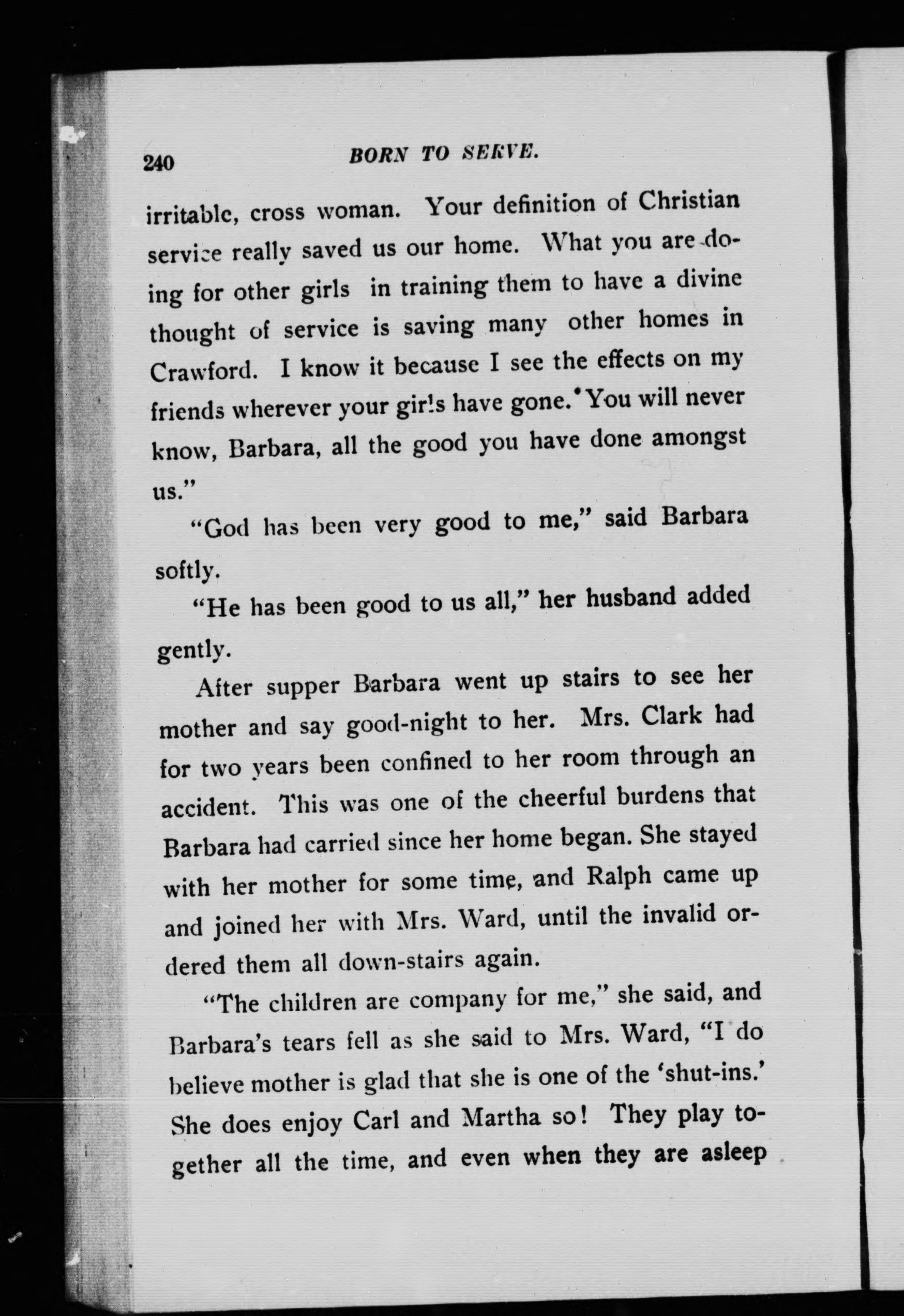 240 BORN TO SERVE.

irritable, cross woman. Your definition of Christian service really saved us our home. What you are doing for other girls in training them to have a divine thought of service is saving many other homes in Crawford. I know it because I see the effects on my friends wherever your girls have gone. You will never know, Barbara, all the good you have done amongst us."

"God has been very good to me," said Barbara softly.

"He has been good to us all," her husband added gently.

After supper Barbara went up stairs to see her mother and say good-night to her. Mrs. Clark had for two years been confined to her room through an accident. This was one of the cheerful burdens that Barbara had carried since her home began. She stayed with her mother for some time, and Ralph came up and joined her with Mrs. Ward, until the invalid ordered them all down-stairs again.

"The children are company for me," she said, and Barbara's tears fell as she said to Mrs. Ward, "I do believe mother is glad that she is one of the 'shut-ins.' She does enjoy Carl and Martha so! They play together all the time, and even when they are asleep